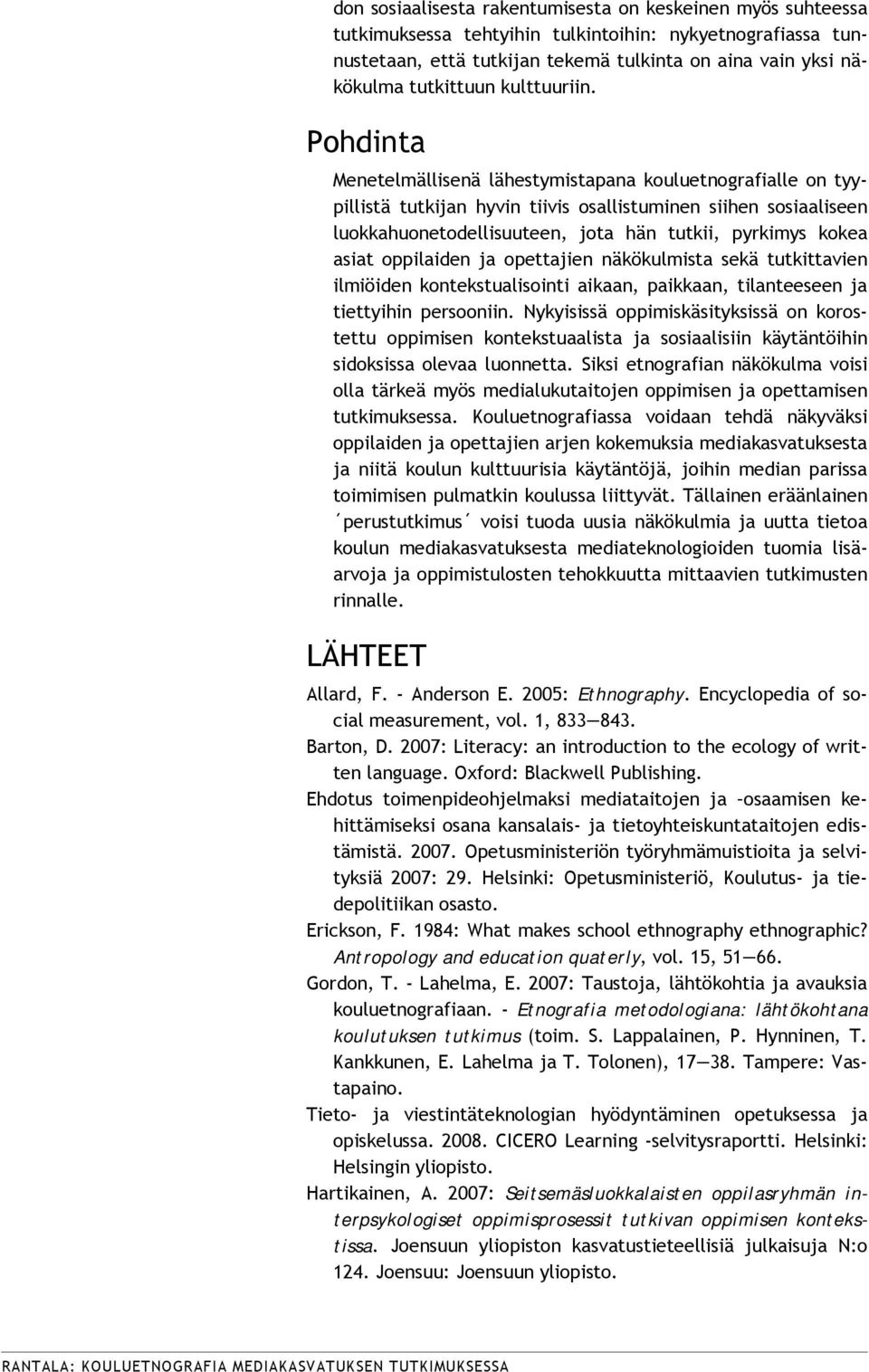 don sosiaalisesta rakentumisesta on keskeinen myös suhteessa tutkimuksessa tehtyihin tulkintoihin: nykyetnografiassa tunnustetaan, että tutkijan tekemä tulkinta on aina vain yksi näkökulma tutkittuun kulttuuriin.

Pohdinta

Menetelmällisenä lähestymistapana kouluetnografialle on tyypillistä tutkijan hyvin tiivis osallistuminen siihen sosiaaliseen luokkahuonetodellisuuteen, jota hän tutkii, pyrkimys kokea asiat oppilaiden ja opettajien näkökulmista sekä tutkittavien ilmiöiden kontekstualisointi aikaan, paikkaan, tilanteeseen ja tiettyihin persooniin. Nykyisissä oppimiskäsityksissä on korostettu oppimisen kontekstuaalista ja sosiaalisiin käytäntöihin sidoksissa olevaa luonnetta. Siksi etnografian näkökulma voisi olla tärkeä myös medialukutaitojen oppimisen ja opettamisen tutkimuksessa. Kouluetnografiassa voidaan tehdä näkyväksi oppilaiden ja opettajien arjen kokemuksia mediakasvatuksesta ja niitä koulun kulttuurisia käytäntöjä, joihin median parissa toimimisen pulmatkin koulussa liittyvät. Tällainen eräänlainen ´perustutkimus´ voisi tuoda uusia näkökulmia ja uutta tietoa koulun mediakasvatuksesta mediateknologioiden tuomia lisäarvoja ja oppimistulosten tehokkuutta mittaavien tutkimusten rinnalle.

LÄHTEET

Allard, F. - Anderson E. 2005: Ethnography. Encyclopedia of social measurement, vol. 1, 833—843.

Barton, D. 2007: Literacy: an introduction to the ecology of written language. Oxford: Blackwell Publishing.

Ehdotus toimenpideohjelmaksi mediataitojen ja –osaamisen kehittämiseksi osana kansalais- ja tietoyhteiskuntataitojen edistämistä. 2007. Opetusministeriön työryhmämuistioita ja selvityksiä 2007: 29. Helsinki: Opetusministeriö, Koulutus- ja tiedepolitiikan osasto.

Erickson, F. 1984: What makes school ethnography ethnographic? Antropology and education quaterly, vol. 15, 51—66.

Gordon, T. - Lahelma, E. 2007: Taustoja, lähtökohtia ja avauksia kouluetnografiaan. - Etnografia metodologiana: lähtökohtana koulutuksen tutkimus (toim. S. Lappalainen, P. Hynninen, T. Kankkunen, E. Lahelma ja T. Tolonen), 17—38. Tampere: Vastapaino.

Tieto- ja viestintäteknologian hyödyntäminen opetuksessa ja opiskelussa. 2008. CICERO Learning -selvitysraportti. Helsinki: Helsingin yliopisto.

Hartikainen, A. 2007: Seitsemäsluokkalaisten oppilasryhmän interpsykologiset oppimisprosessit tutkivan oppimisen kontekstissa. Joensuun yliopiston kasvatustieteellisiä julkaisuja N:o 124. Joensuu: Joensuun yliopisto.

RANTALA: KOULUETNOGRAFIA MEDIAKASVATUKSEN TUTKIMUKSESSA